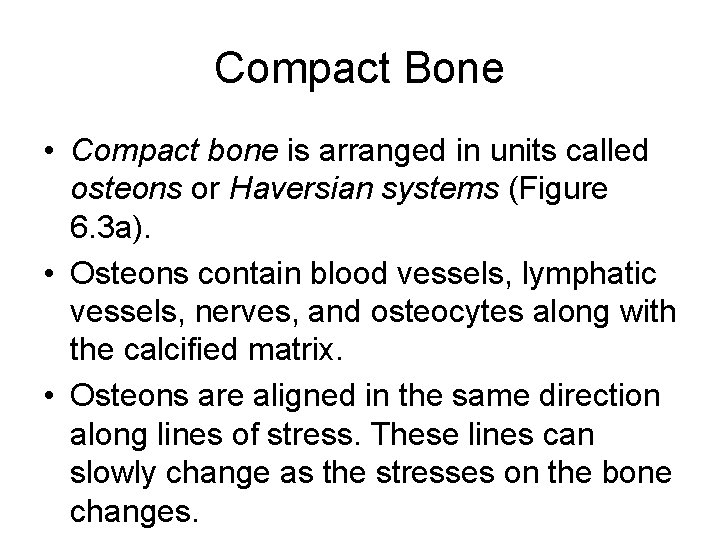 Compact Bone

• Compact bone is arranged in units called osteons or Haversian systems (Figure 6.3a).
• Osteons contain blood vessels, lymphatic vessels, nerves, and osteocytes along with the calcified matrix.
• Osteons are aligned in the same direction along lines of stress. These lines can slowly change as the stresses on the bone changes.